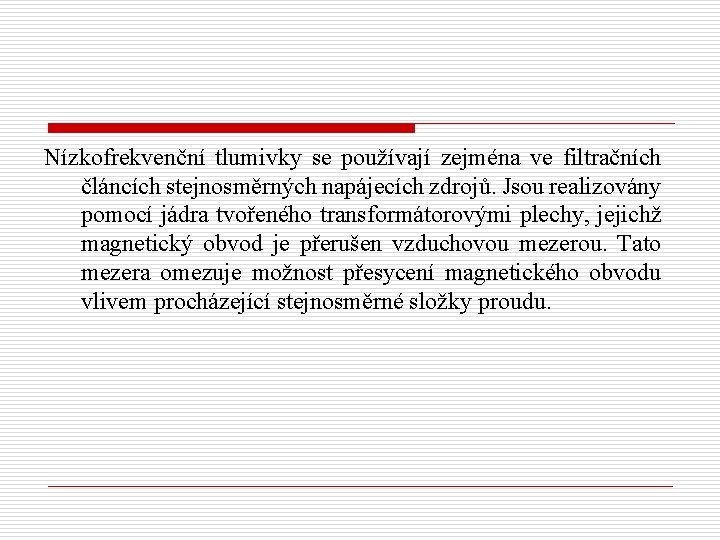 Nízkofrekvenční tlumivky se používají zejména ve filtračních článcích stejnosměrných napájecích zdrojů. Jsou realizovány pomocí jádra tvořeného transformátorovými plechy, jejichž magnetický obvod je přerušen vzduchovou mezerou. Tato mezera omezuje možnost přesycení magnetického obvodu vlivem procházející stejnosměrné složky proudu.